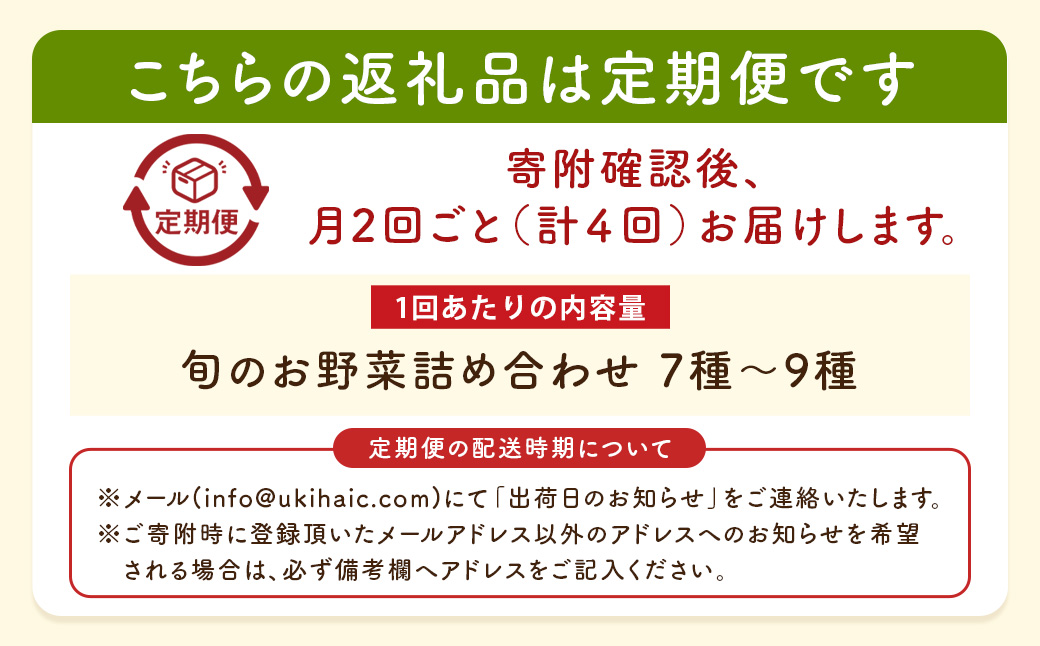 こちらの返礼品は定期便です

定期便

寄附確認後、
月2回ごと（計4回）お届けします。

1回あたりの内容量

旬のお野菜詰め合わせ 7種～9種

定期便の配送時期について

※メール(info@ukihaic.com)にて「出荷日のお知らせ」をご連絡いたします。
※ご寄附時に登録頂いたメールアドレス以外のアドレスへのお知らせを希望される場合は、必ず備考欄へアドレスをご記入ください。